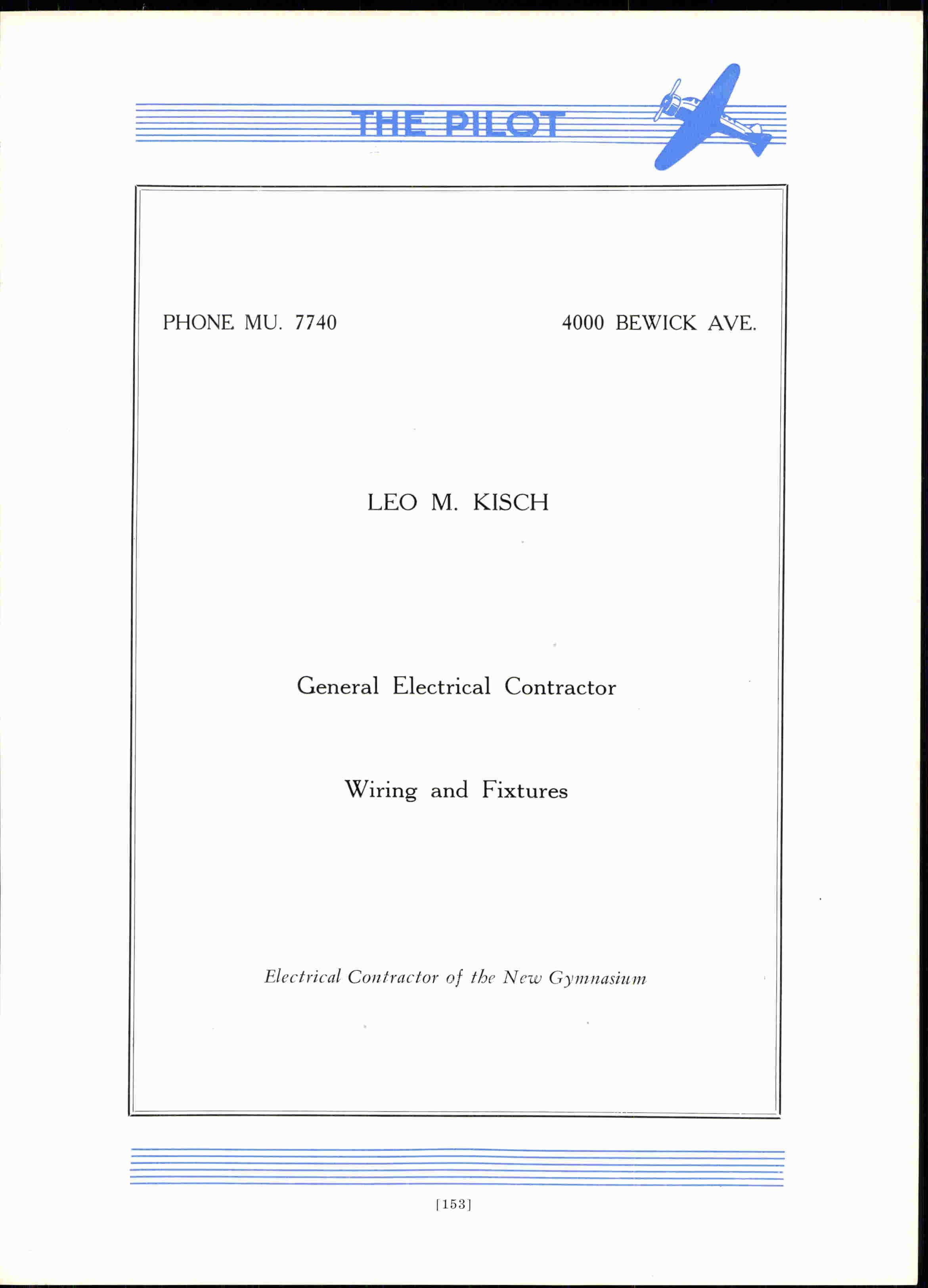 THE PILOT

PHONE MU. 7740 4000 BEWICK AVE.

LEO M. KISCH

General Electrical Contractor

Wiring and Fixtures

Electrical Contractor of the New Gymnasium

[153]